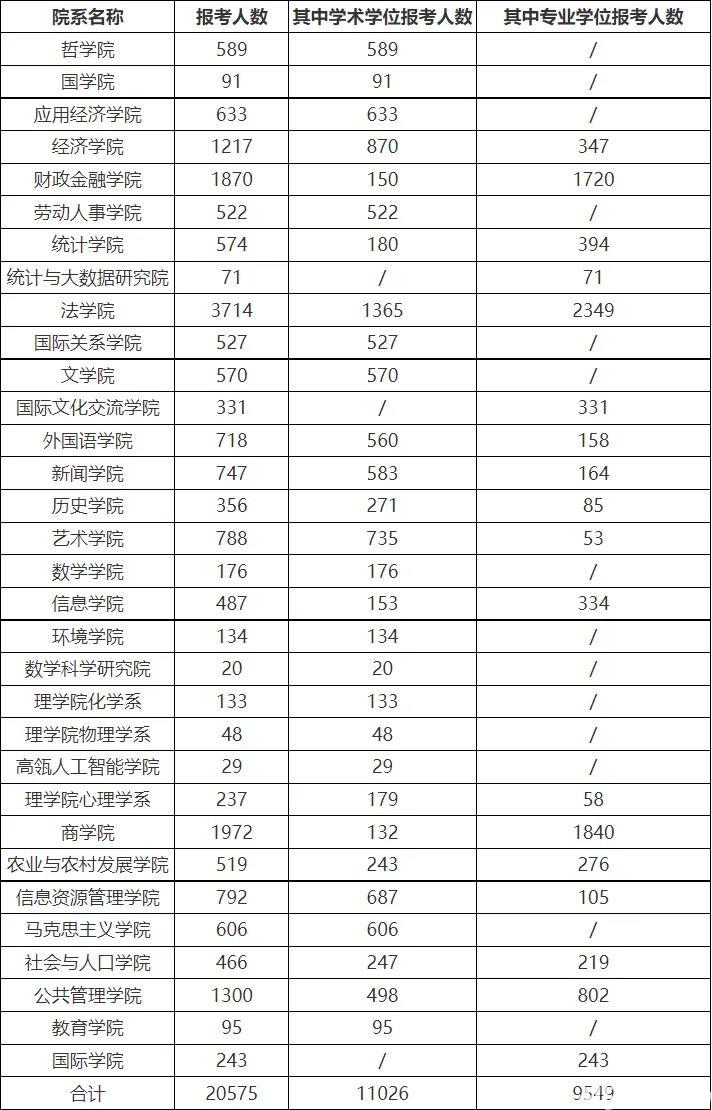 | 院系名称 | 报考人数 | 其中学术学位报考人数 | 其中专业学位报考人数 |
|---|---|---|---|
| 哲学院 | 589 | 589 | / |
| 国学院 | 91 | 91 | / |
| 应用经济学院 | 633 | 633 | / |
| 经济学院 | 1217 | 870 | 347 |
| 财政金融学院 | 1870 | 150 | 1720 |
| 劳动人事学院 | 522 | 522 | / |
| 统计学院 | 574 | 180 | 394 |
| 统计与大数据研究院 | 71 | / | 71 |
| 法学院 | 3714 | 1365 | 2349 |
| 国际关系学院 | 527 | 527 | / |
| 文学院 | 570 | 570 | / |
| 国际文化交流学院 | 331 | / | 331 |
| 外国语学院 | 718 | 560 | 158 |
| 新闻学院 | 747 | 583 | 164 |
| 历史学院 | 356 | 271 | 85 |
| 艺术学院 | 788 | 735 | 53 |
| 数学学院 | 176 | 176 | / |
| 信息学院 | 487 | 153 | 334 |
| 环境学院 | 134 | 134 | / |
| 数学科学研究院 | 20 | 20 | / |
| 理学院化学系 | 133 | 133 | / |
| 理学院物理学系 | 48 | 48 | / |
| 高瓴人工智能学院 | 29 | 29 | / |
| 理学院心理学系 | 237 | 179 | 58 |
| 商学院 | 1972 | 132 | 1840 |
| 农业与农村发展学院 | 519 | 243 | 276 |
| 信息资源管理学院 | 792 | 687 | 105 |
| 马克思主义学院 | 606 | 606 | / |
| 社会与人口学院 | 466 | 247 | 219 |
| 公共管理学院 | 1300 | 498 | 802 |
| 教育学院 | 95 | 95 | / |
| 国际学院 | 243 | / | 243 |
| 合计 | 20575 | 11026 | 9549 |